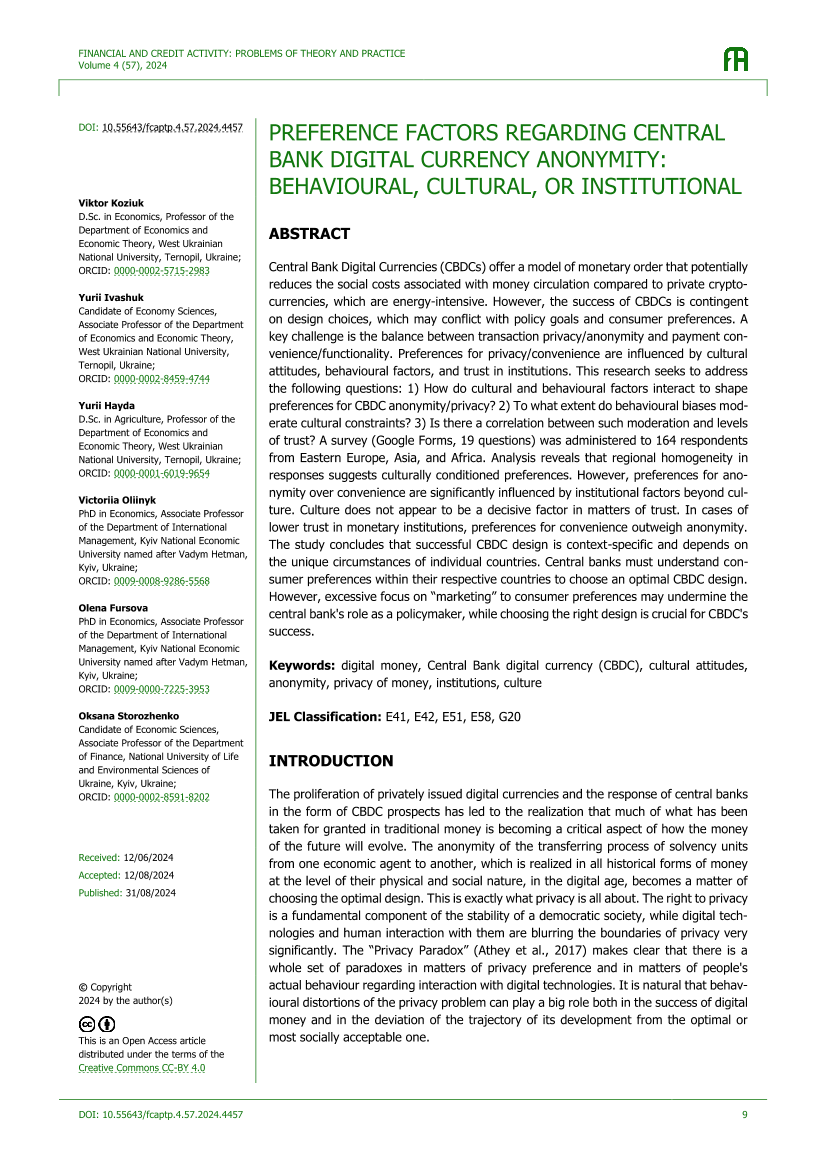 FINANCIAL AND CREDIT ACTIVITY: PROBLEMS OF THEORY AND PRACTICE
Volume 4 (57), 2024

DOI: 10.55643/fcaptp.4.57.2024.4457

Viktor Koziuk
D.Sc. in Economics, Professor of the Department of Economics and Economic Theory, West Ukrainian National University, Ternopil, Ukraine;
ORCID: 0000-0002-5715-2983

Yurii Ivashuk
Candidate of Economy Sciences, Associate Professor of the Department of Economics and Economic Theory, West Ukrainian National University, Ternopil, Ukraine;
ORCID: 0000-0002-8459-4744

Yurii Hayda
D.Sc. in Agriculture, Professor of the Department of Economics and Economic Theory, West Ukrainian National University, Ternopil, Ukraine;
ORCID: 0000-0001-6019-9654

Victoriia Oliinyk
PhD in Economics, Associate Professor of the Department of International Management, Kyiv National Economic University named after Vadym Hetman, Kyiv, Ukraine;
ORCID: 0009-0008-9286-5568

Olena Fursova
PhD in Economics, Associate Professor of the Department of International Management, Kyiv National Economic University named after Vadym Hetman, Kyiv, Ukraine;
ORCID: 0009-0000-7225-3953

Oksana Storozhenko
Candidate of Economic Sciences, Associate Professor of the Department of Finance, National University of Life and Environmental Sciences of Ukraine, Kyiv, Ukraine;
ORCID: 0000-0002-8591-8202

Received: 12/06/2024
Accepted: 12/08/2024
Published: 31/08/2024

© Copyright
2024 by the author(s)

This is an Open Access article distributed under the terms of the Creative Commons CC-BY 4.0

PREFERENCE FACTORS REGARDING CENTRAL BANK DIGITAL CURRENCY ANONYMITY: BEHAVIOURAL, CULTURAL, OR INSTITUTIONAL

ABSTRACT

Central Bank Digital Currencies (CBDCs) offer a model of monetary order that potentially reduces the social costs associated with money circulation compared to private cryptocurrencies, which are energy-intensive. However, the success of CBDCs is contingent on design choices, which may conflict with policy goals and consumer preferences. A key challenge is the balance between transaction privacy/anonymity and payment convenience/functionality. Preferences for privacy/convenience are influenced by cultural attitudes, behavioural factors, and trust in institutions. This research seeks to address the following questions: 1) How do cultural and behavioural factors interact to shape preferences for CBDC anonymity/privacy? 2) To what extent do behavioural biases moderate cultural constraints? 3) Is there a correlation between such moderation and levels of trust? A survey (Google Forms, 19 questions) was administered to 164 respondents from Eastern Europe, Asia, and Africa. Analysis reveals that regional homogeneity in responses suggests culturally conditioned preferences. However, preferences for anonymity over convenience are significantly influenced by institutional factors beyond culture. Culture does not appear to be a decisive factor in matters of trust. In cases of lower trust in monetary institutions, preferences for convenience outweigh anonymity. The study concludes that successful CBDC design is context-specific and depends on the unique circumstances of individual countries. Central banks must understand consumer preferences within their respective countries to choose an optimal CBDC design. However, excessive focus on "marketing" to consumer preferences may undermine the central bank's role as a policymaker, while choosing the right design is crucial for CBDC's success.

Keywords: digital money, Central Bank digital currency (CBDC), cultural attitudes, anonymity, privacy of money, institutions, culture

JEL Classification: E41, E42, E51, E58, G20

INTRODUCTION

The proliferation of privately issued digital currencies and the response of central banks in the form of CBDC prospects has led to the realization that much of what has been taken for granted in traditional money is becoming a critical aspect of how the money of the future will evolve. The anonymity of the transferring process of solvency units from one economic agent to another, which is realized in all historical forms of money at the level of their physical and social nature, in the digital age, becomes a matter of choosing the optimal design. This is exactly what privacy is all about. The right to privacy is a fundamental component of the stability of a democratic society, while digital technologies and human interaction with them are blurring the boundaries of privacy very significantly. The "Privacy Paradox" (Athey et al., 2017) makes clear that there is a whole set of paradoxes in matters of privacy preference and in matters of people's actual behaviour regarding interaction with digital technologies. It is natural that behavioural distortions of the privacy problem can play a big role both in the success of digital money and in the deviation of the trajectory of its development from the optimal or most socially acceptable one.

DOI: 10.55643/fcaptp.4.57.2024.4457
9